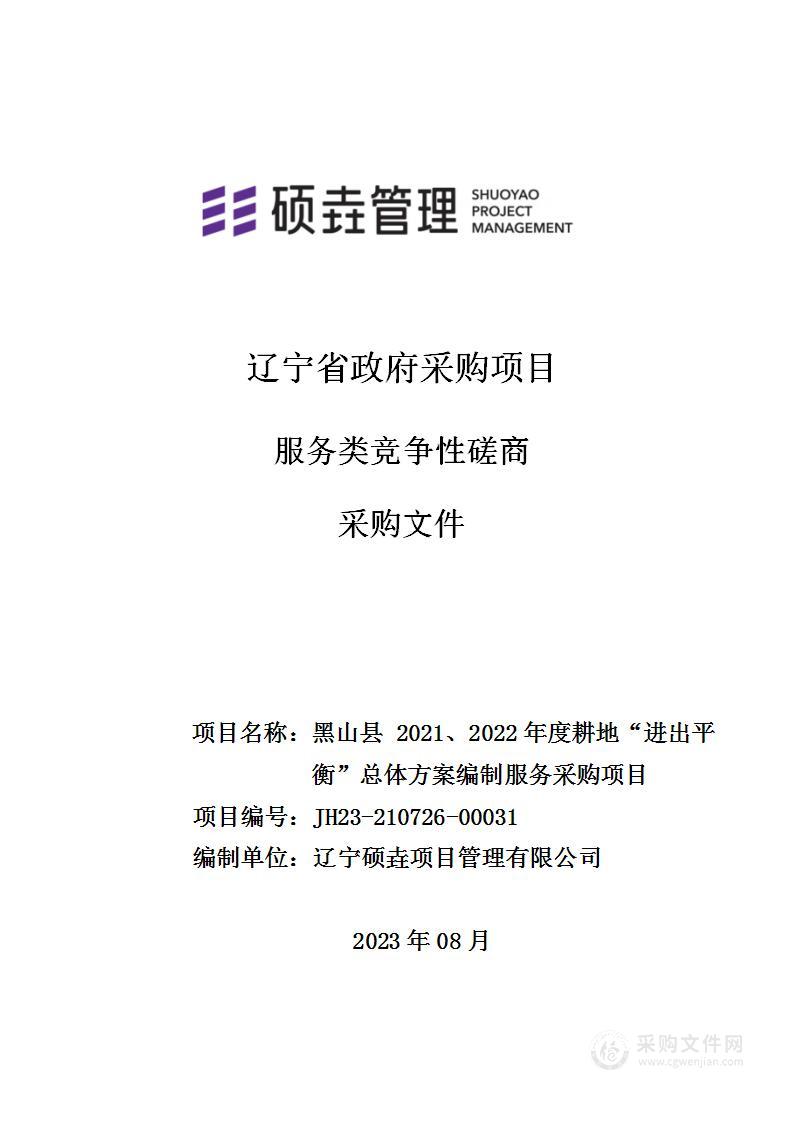 硕垚管理 SHUOYAO PROJECT MANAGEMENT

辽宁省政府采购项目

服务类竞争性磋商

采购文件

项目名称：黑山县 2021、2022 年度耕地“进出平衡”总体方案编制服务采购项目

项目编号：JH23-210726-00031

编制单位：辽宁硕垚项目管理有限公司

2023 年 08 月

采购文件网 www.cgwenjian.com